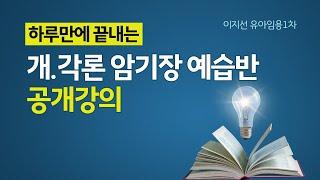 이지선 유아임용1차

하루만에 끝내는

개.각론 암기장 예습반

공개강의